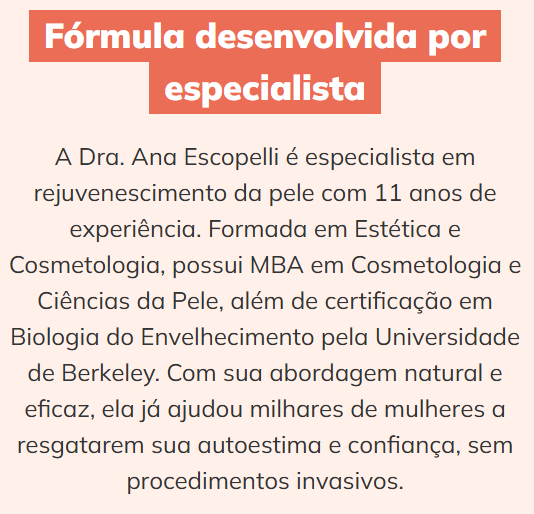 Fórmula desenvolvida por especialista

A Dra. Ana Escopelli é especialista em rejuvenescimento da pele com 11 anos de experiência. Formada em Estética e Cosmetologia, possui MBA em Cosmetologia e Ciências da Pele, além de certificação em Biologia do Envelhecimento pela Universidade de Berkeley. Com sua abordagem natural e eficaz, ela já ajudou milhares de mulheres a resgatarem sua autoestima e confiança, sem procedimentos invasivos.